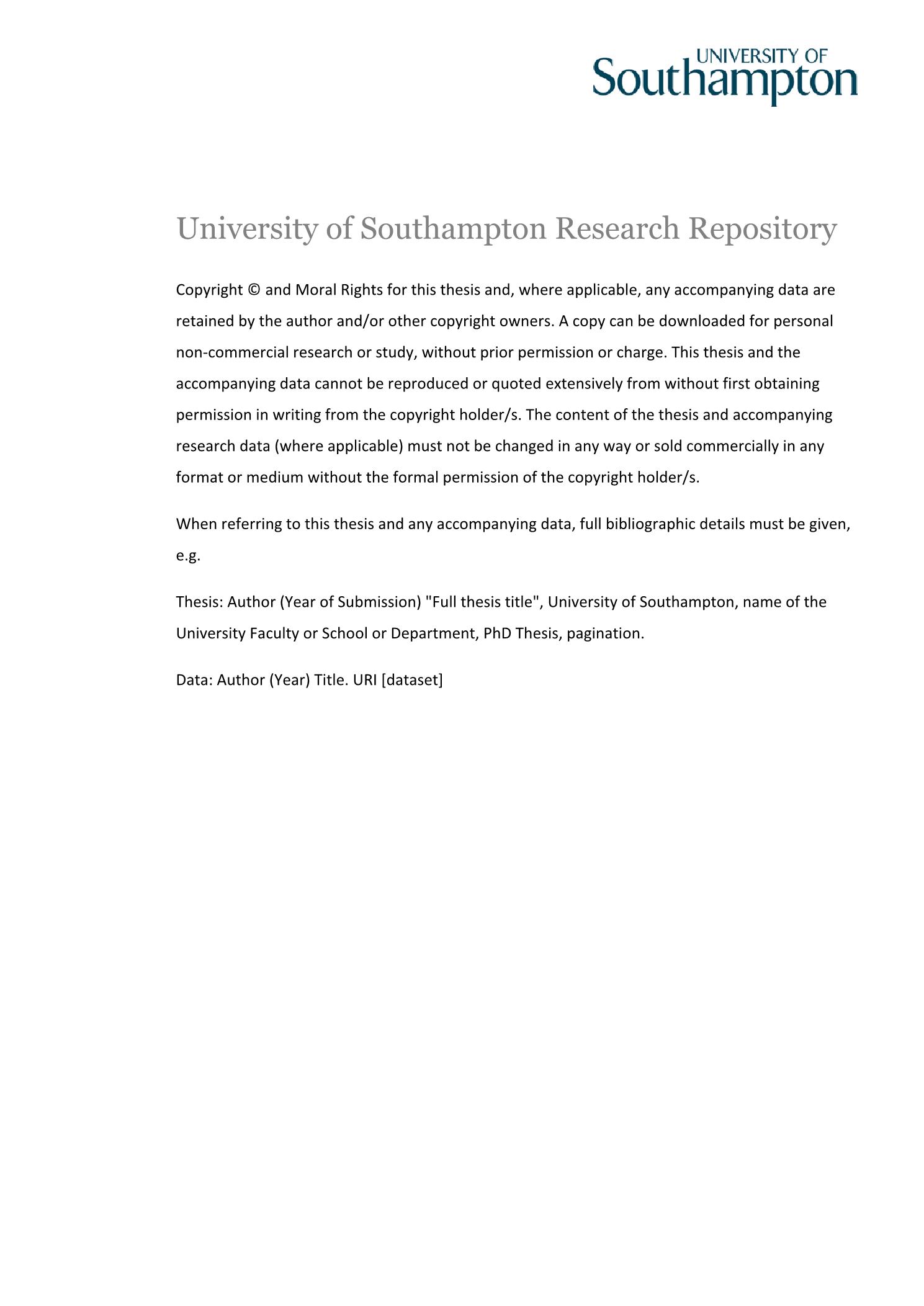 UNIVERSITY OF
Southampton

University of Southampton Research Repository

Copyright © and Moral Rights for this thesis and, where applicable, any accompanying data are retained by the author and/or other copyright owners. A copy can be downloaded for personal non-commercial research or study, without prior permission or charge. This thesis and the accompanying data cannot be reproduced or quoted extensively from without first obtaining permission in writing from the copyright holder/s. The content of the thesis and accompanying research data (where applicable) must not be changed in any way or sold commercially in any format or medium without the formal permission of the copyright holder/s.

When referring to this thesis and any accompanying data, full bibliographic details must be given, e.g.

Thesis: Author (Year of Submission) "Full thesis title", University of Southampton, name of the University Faculty or School or Department, PhD Thesis, pagination.

Data: Author (Year) Title. URI [dataset]